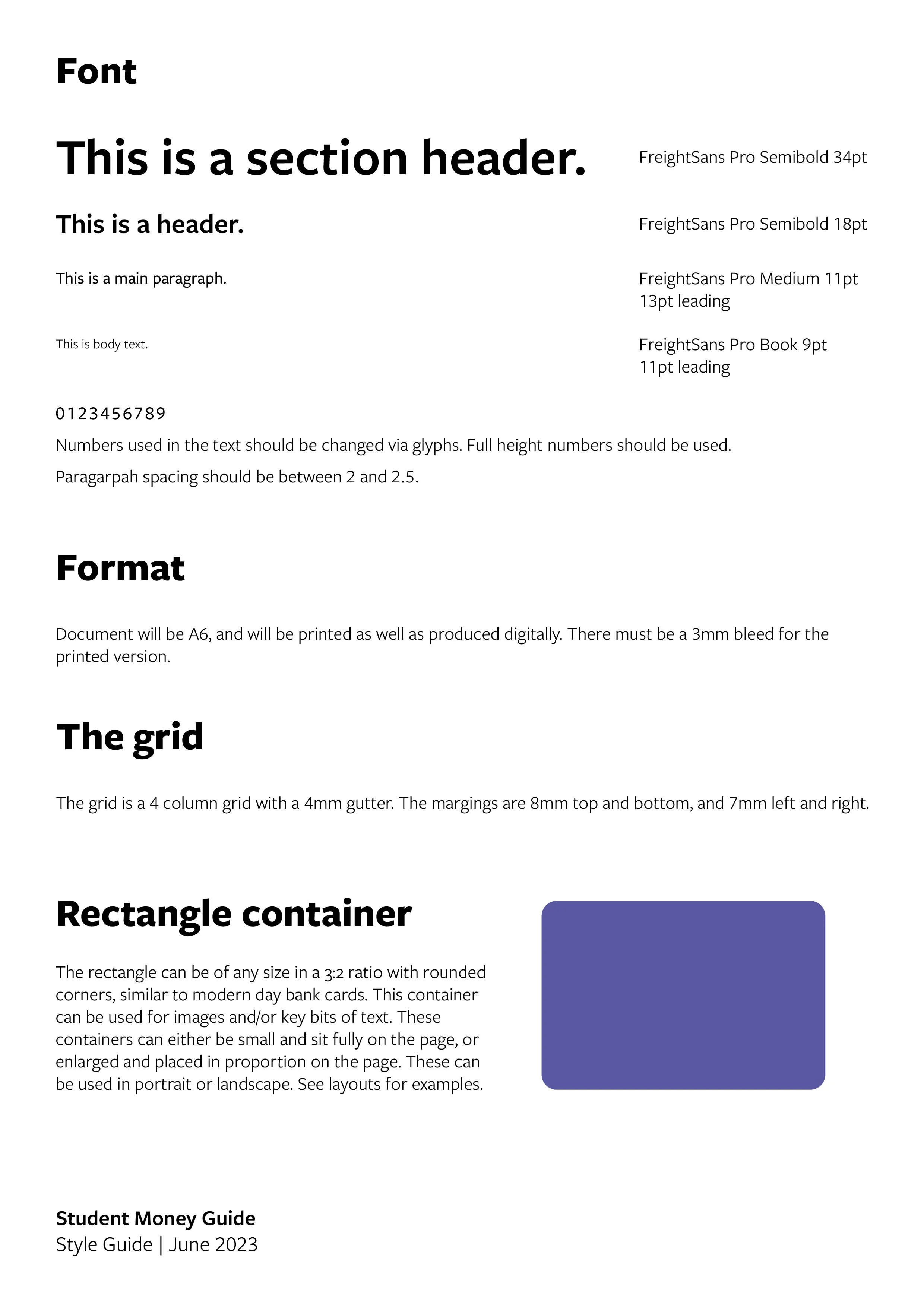 Font

This is a section header.

FreightSans Pro Semibold 34pt

This is a header.

FreightSans Pro Semibold 18pt

This is a main paragraph.

FreightSans Pro Medium 11pt
13pt leading

This is body text.

FreightSans Pro Book 9pt
11pt leading

0123456789

Numbers used in the text should be changed via glyphs. Full height numbers should be used.

Paragarpah spacing should be between 2 and 2.5.

Format

Document will be A6, and will be printed as well as produced digitally. There must be a 3mm bleed for the printed version.

The grid

The grid is a 4 column grid with a 4mm gutter. The margings are 8mm top and bottom, and 7mm left and right.

Rectangle container

The rectangle can be of any size in a 3:2 ratio with rounded corners, similar to modern day bank cards. This container can be used for images and/or key bits of text. These containers can either be small and sit fully on the page, or enlarged and placed in proportion on the page. These can be used in portrait or landscape. See layouts for examples.

Student Money Guide
Style Guide | June 2023